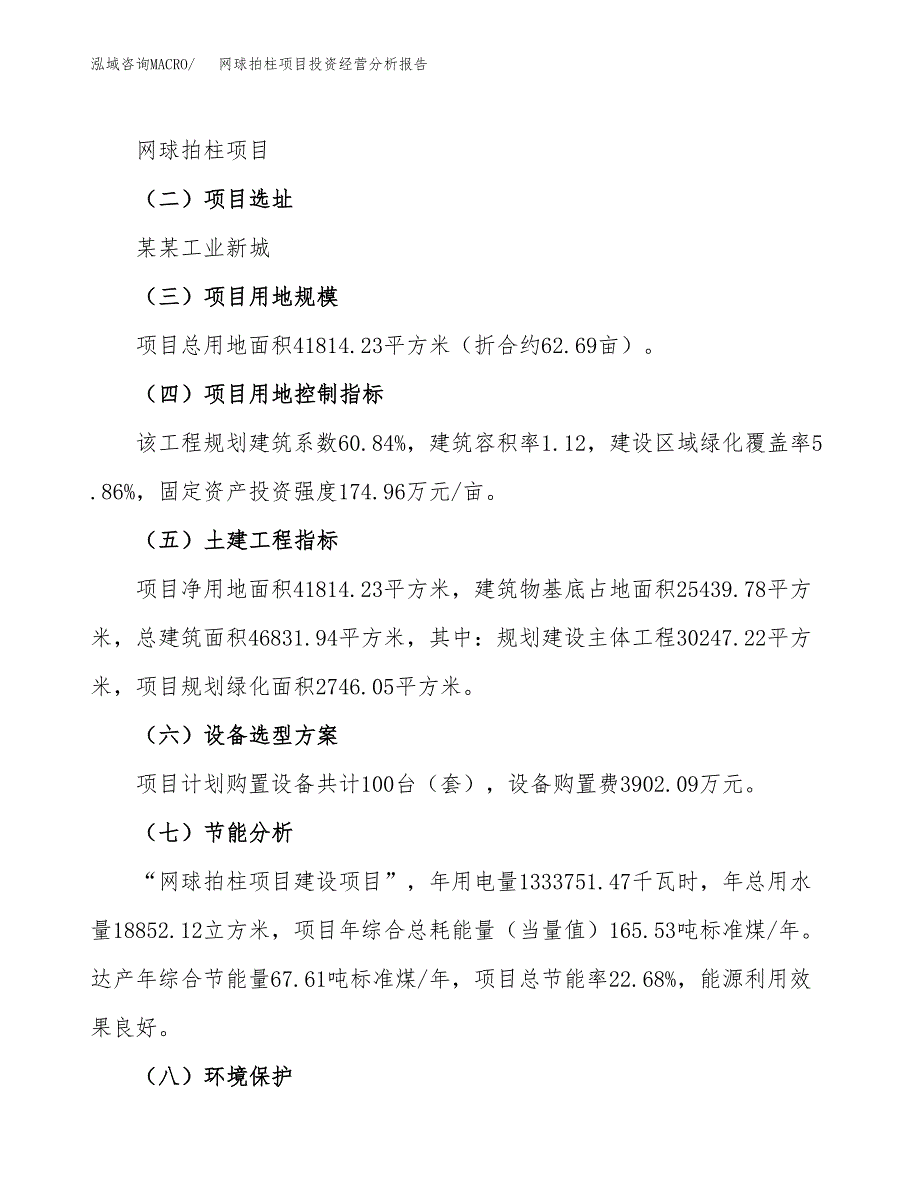 泓域咨询MACRO/ 网球拍柱项目投资经营分析报告

网球拍柱项目

（二）项目选址

某某工业新城

（三）项目用地规模

项目总用地面积41814.23平方米（折合约62.69亩）。

（四）项目用地控制指标

该工程规划建筑系数60.84%，建筑容积率1.12，建设区域绿化覆盖率5.86%，固定资产投资强度174.96万元/亩。

（五）土建工程指标

项目净用地面积41814.23平方米，建筑物基底占地面积25439.78平方米，总建筑面积46831.94平方米，其中：规划建设主体工程30247.22平方米，项目规划绿化面积2746.05平方米。

（六）设备选型方案

项目计划购置设备共计100台（套），设备购置费3902.09万元。

（七）节能分析

“网球拍柱项目建设项目”，年用电量1333751.47千瓦时，年总用水量18852.12立方米，项目年综合总耗能量（当量值）165.53吨标准煤/年。达产年综合节能量67.61吨标准煤/年，项目总节能率22.68%，能源利用效果良好。

（八）环境保护